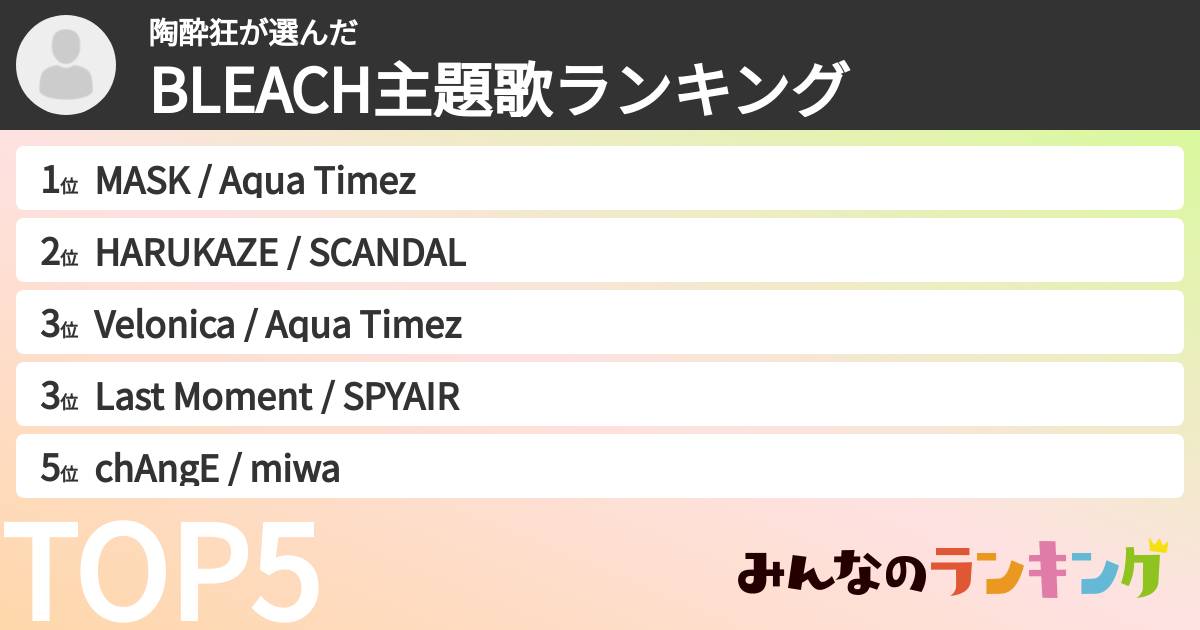 陶酔狂が選んだ
BLEACH主題歌ランキング

1位 MASK / Aqua Timez
2位 HARUKAZE / SCANDAL
3位 Velonica / Aqua Timez
3位 Last Moment / SPYAIR
5位 chAngE / miwa

TOP5

みんなのランキング